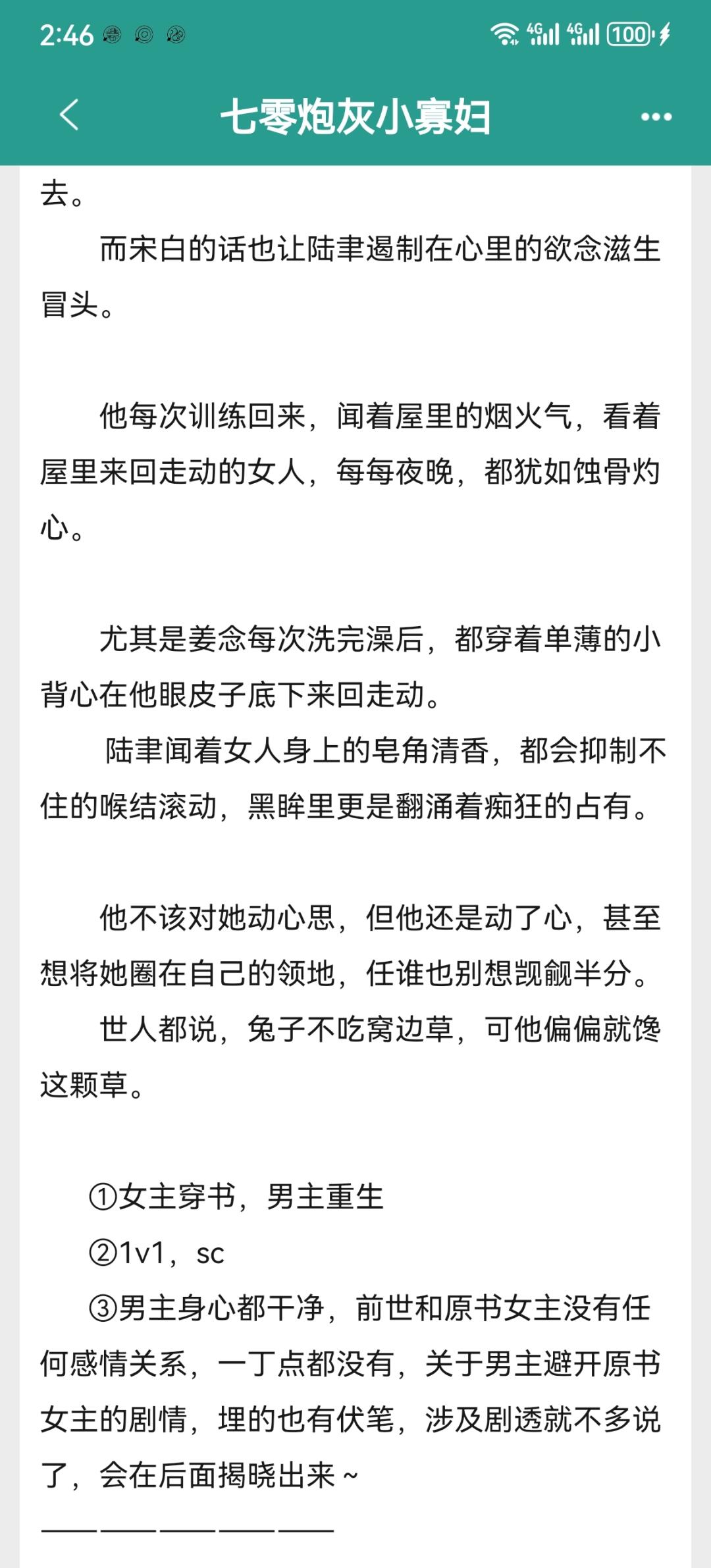 2:46 4G 4G 100

七零炮灰小寡妇

去。

而宋白的话也让陆聿遏制在心里的欲念滋生冒头。

他每次训练回来，闻着屋里的烟火气，看着屋里来回走动的女人，每每夜晚，都犹如蚀骨灼心。

尤其是姜念每次洗完澡后，都穿着单薄的小背心在他眼皮子底下来回走动。

陆聿闻着女人身上的皂角清香，都会抑制不住的喉结滚动，黑眸里更是翻涌着痴狂的占有。

他不该对她动心思，但他还是动了心，甚至想将她圈在自己的领地，任谁也别想觊觎半分。

世人都说，兔子不吃窝边草，可他偏偏就馋这颗草。

①女主穿书，男主重生

②1v1，sc

③男主身心都干净，前世和原书女主没有任何感情关系，一丁点都没有，关于男主避开原书女主的剧情，埋的也有伏笔，涉及剧透就不多说了，会在后面揭晓出来~

——————————